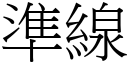 準線